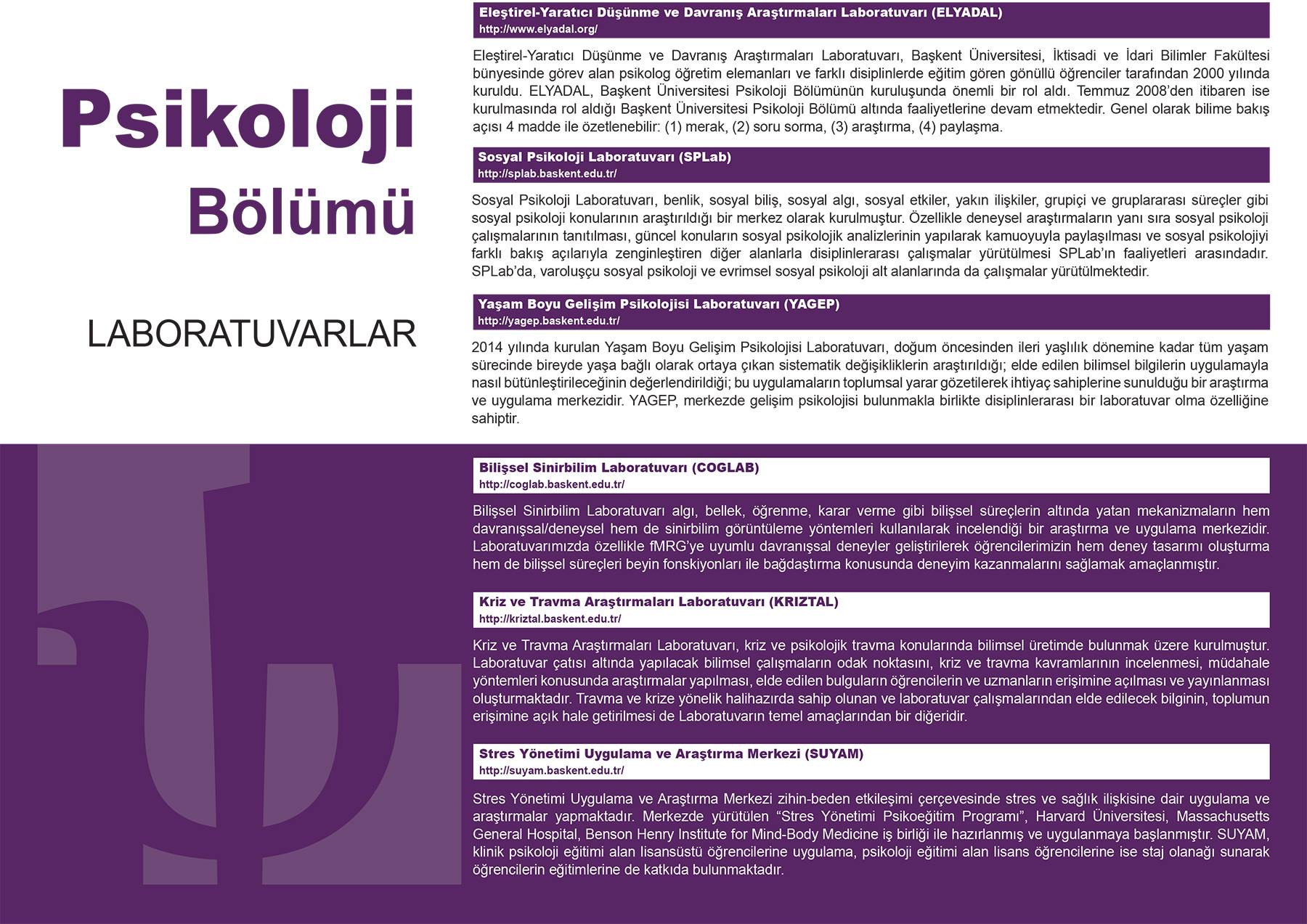 Psikoloji
Bölümü

LABORATUVARLAR

Eleştirel-Yaratıcı Düşünme ve Davranış Araştırmaları Laboratuvarı (ELYADAL)
http://www.elyadal.org/

Eleştirel-Yaratıcı Düşünme ve Davranış Araştırmaları Laboratuvarı, Başkent Üniversitesi, İktisadi ve İdari Bilimler Fakültesi bünyesinde görev alan psikolog öğretim elemanları ve farklı disiplinlerde eğitim gören gönüllü öğrenciler tarafından 2000 yılında kuruldu. ELYADAL, Başkent Üniversitesi Psikoloji Bölümünün kuruluşunda önemli bir rol aldı. Temmuz 2008'den itibaren ise kurulmasında rol aldığı Başkent Üniversitesi Psikoloji Bölümü altında faaliyetlerine devam etmektedir. Genel olarak bilime bakış açısı 4 madde ile özetlenebilir: (1) merak, (2) soru sorma, (3) araştırma, (4) paylaşma.

Sosyal Psikoloji Laboratuvarı (SPLab)
http://splab.baskent.edu.tr/

Sosyal Psikoloji Laboratuvarı, benlik, sosyal biliş, sosyal algı, sosyal etkiler, yakın ilişkiler, grupiçi ve gruplararası süreçler gibi sosyal psikoloji konularının araştırıldığı bir merkez olarak kurulmuştur. Özellikle deneysel araştırmaların yanı sıra sosyal psikoloji çalışmalarının tanıtılması, güncel konuların sosyal psikolojik analizlerinin yapılarak kamuoyuyla paylaşılması ve sosyal psikolojiyi farklı bakış açılarıyla zenginleştiren diğer alanlarla disiplinlerarası çalışmalar yürütülmesi SPLab'ın faaliyetleri arasındadır. SPLab'da, varoluşçu sosyal psikoloji ve evrimsel sosyal psikoloji alt alanlarında da çalışmalar yürütülmektedir.

Yaşam Boyu Gelişim Psikolojisi Laboratuvarı (YAGEP)
http://yagep.baskent.edu.tr/

2014 yılında kurulan Yaşam Boyu Gelişim Psikolojisi Laboratuvarı, doğum öncesinden ileri yaşlılık dönemine kadar tüm yaşam sürecinde bireyde yaşa bağlı olarak ortaya çıkan sistematik değişikliklerin araştırıldığı; elde edilen bilimsel bilgilerin uygulamayla nasıl bütünleştirileceğinin değerlendirildiği; bu uygulamaların toplumsal yarar gözetilerek ihtiyaç sahiplerine sunulduğu bir araştırma ve uygulama merkezidir. YAGEP, merkezde gelişim psikolojisi bulunmakla birlikte disiplinlerarası bir laboratuvar olma özelliğine sahiptir.

Bilişsel Sinirbilim Laboratuvarı (COGLAB)
http://coglab.baskent.edu.tr/

Bilişsel Sinirbilim Laboratuvarı algı, bellek, öğrenme, karar verme gibi bilişsel süreçlerin altında yatan mekanizmaların hem davranışsal/deneysel hem de sinirbilim görüntüleme yöntemleri kullanılarak incelendiği bir araştırma ve uygulama merkezidir. Laboratuvarımızda özellikle fMRG'ye uyumlu davranışsal deneyler geliştirilerek öğrencilerimizin hem deney tasarımı oluşturma hem de bilişsel süreçleri beyin fonskiyonları ile bağdaştırma konusunda deneyim kazanmalarını sağlamak amaçlanmıştır.

Kriz ve Travma Araştırmaları Laboratuvarı (KRIZTAL)
http://kriztal.baskent.edu.tr/

Kriz ve Travma Araştırmaları Laboratuvarı, kriz ve psikolojik travma konularında bilimsel üretimde bulunmak üzere kurulmuştur. Laboratuvar çatısı altında yapılacak bilimsel çalışmaların odak noktasını, kriz ve travma kavramlarının incelenmesi, müdahale yöntemleri konusunda araştırmalar yapılması, elde edilen bulguların öğrencilerin ve uzmanların erişimine açılması ve yayınlanması oluşturmaktadır. Travma ve krize yönelik halihazırda sahip olunan ve laboratuvar çalışmalarından elde edilecek bilginin, toplumun erişimine açık hale getirilmesi de Laboratuvarın temel amaçlarından bir diğeridir.

Stres Yönetimi Uygulama ve Araştırma Merkezi (SUYAM)
http://suyam.baskent.edu.tr/

Stres Yönetimi Uygulama ve Araştırma Merkezi zihin-beden etkileşimi çerçevesinde stres ve sağlık ilişkisine dair uygulama ve araştırmalar yapmaktadır. Merkezde yürütülen "Stres Yönetimi Psikoeğitim Programı", Harvard Üniversitesi, Massachusetts General Hospital, Benson Henry Institute for Mind-Body Medicine iş birliği ile hazırlanmış ve uygulanmaya başlanmıştır. SUYAM, klinik psikoloji eğitimi alan lisansüstü öğrencilerine uygulama, psikoloji eğitimi alan lisans öğrencilerine ise staj olanağı sunarak öğrencilerin eğitimlerine de katkıda bulunmaktadır.